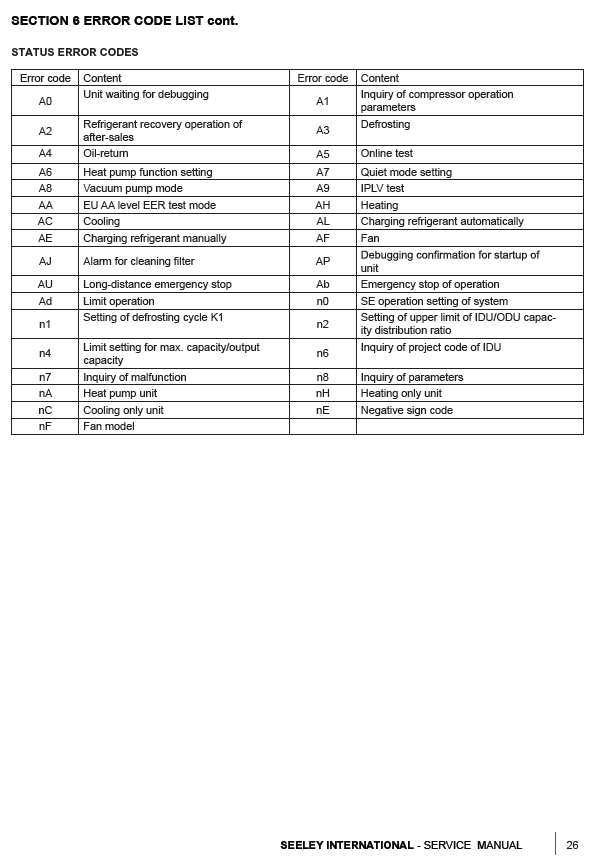 SECTION 6 ERROR CODE LIST cont.

STATUS ERROR CODES

| Error code | Content | Error code | Content |
|---|---|---|---|
| A0 | Unit waiting for debugging | A1 | Inquiry of compressor operation parameters |
| A2 | Refrigerant recovery operation of after-sales | A3 | Defrosting |
| A4 | Oil-return | A5 | Online test |
| A6 | Heat pump function setting | A7 | Quiet mode setting |
| A8 | Vacuum pump mode | A9 | IPLV test |
| AA | EU AA level EER test mode | AH | Heating |
| AC | Cooling | AL | Charging refrigerant automatically |
| AE | Charging refrigerant manually | AF | Fan |
| AJ | Alarm for cleaning filter | AP | Debugging confirmation for startup of unit |
| AU | Long-distance emergency stop | Ab | Emergency stop of operation |
| Ad | Limit operation | n0 | SE operation setting of system |
| n1 | Setting of defrosting cycle K1 | n2 | Setting of upper limit of IDU/ODU capacity distribution ratio |
| n4 | Limit setting for max. capacity/output capacity | n6 | Inquiry of project code of IDU |
| n7 | Inquiry of malfunction | n8 | Inquiry of parameters |
| nA | Heat pump unit | nH | Heating only unit |
| nC | Cooling only unit | nE | Negative sign code |
| nF | Fan model | | |

SEELEY INTERNATIONAL - SERVICE MANUAL 26